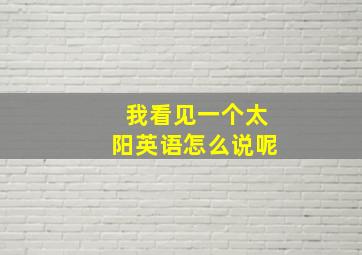 我看见一个太阳英语怎么说呢